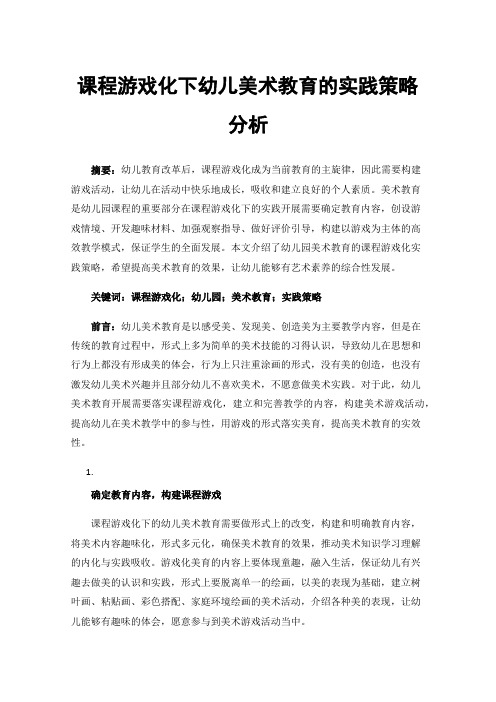 课程游戏化下幼儿美术教育的实践策略分析

摘要：幼儿教育改革后，课程游戏化成为当前教育的主旋律，因此需要构建游戏活动，让幼儿在活动中快乐地成长，吸收和建立良好的个人素质。美术教育是幼儿园课程的重要部分在课程游戏化下的实践开展需要确定教育内容，创设游戏情境、开发趣味材料、加强观察指导、做好评价引导，构建以游戏为主体的高效教学模式，保证学生的全面发展。本文介绍了幼儿园美术教育的课程游戏化实践策略，希望提高美术教育的效果，让幼儿能够有艺术素养的综合性发展。

关键词：课程游戏化；幼儿园；美术教育；实践策略

前言：幼儿美术教育是以感受美、发现美、创造美为主要教学内容，但是在传统的教育过程中，形式上多为简单的美术技能的习得认识，导致幼儿在思想和行为上都没有形成美的体会，行为上只注重涂画的形式，没有美的创造，也没有激发幼儿美术兴趣并且部分幼儿不喜欢美术，不愿意做美术实践。对于此，幼儿美术教育开展需要落实课程游戏化，建立和完善教学的内容，构建美术游戏活动，提高幼儿在美术教学中的参与性，用游戏的形式落实美育，提高美术教育的实效性。

1.

确定教育内容，构建课程游戏

课程游戏化下的幼儿美术教育需要做形式上的改变，构建和明确教育内容，将美术内容趣味化，形式多元化，确保美术教育的效果，推动美术知识学习理解的内化与实践吸收。游戏化美育的内容上要体现童趣，融入生活，保证幼儿有兴趣去做美的认识和实践，形式上要脱离单一的绘画，以美的表现为基础，建立树叶画、粘贴画、彩色搭配、家庭环境绘画的美术活动，介绍各种美的表现，让幼儿能够有趣味的体会，愿意参与到美术游戏活动当中。